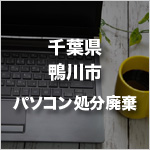 千葉県
鴨川市
パソコン処分廃棄